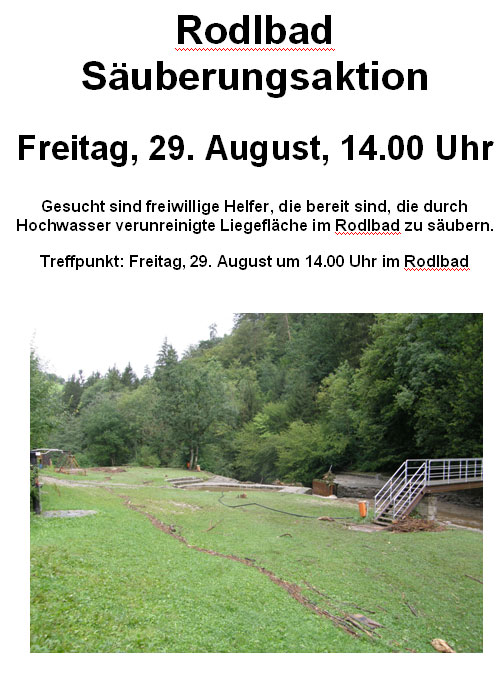 Rodlbad
Säuberungsaktion

Freitag, 29. August, 14.00 Uhr

Gesucht sind freiwillige Helfer, die bereit sind, die durch Hochwasser verunreinigte Liegefläche im Rodlbad zu säubern.

Treffpunkt: Freitag, 29. August um 14.00 Uhr im Rodlbad